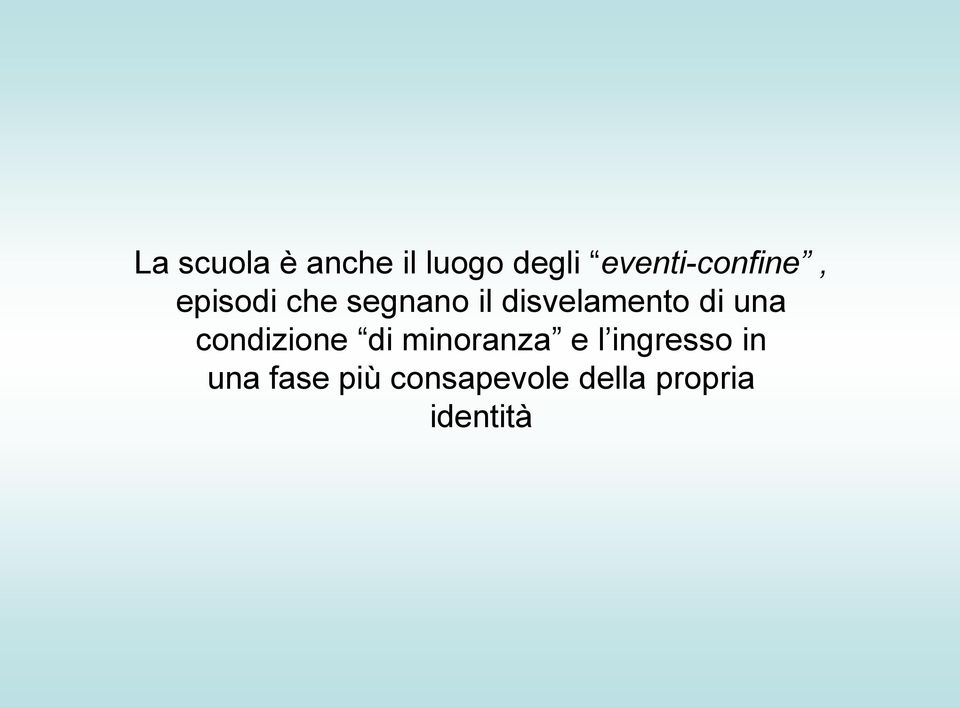 La scuola è anche il luogo degli “eventi-confine” , episodi che segnano il disvelamento di una condizione “di minoranza” e l’ingresso in una fase più consapevole della propria identità